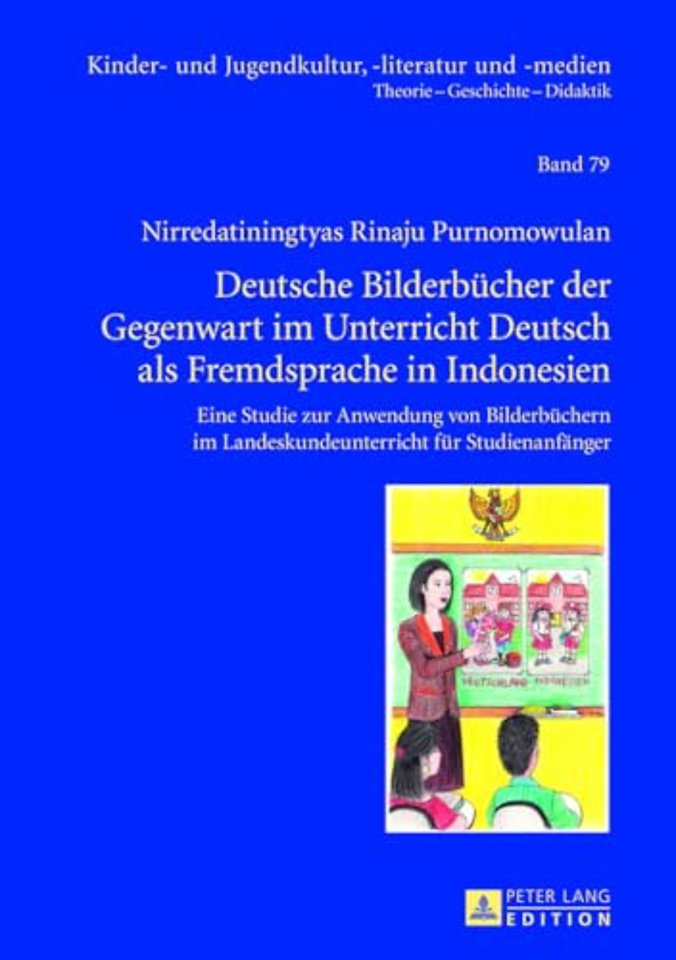 Kinder- und Jugendkultur, -literatur und -medien
Theorie – Geschichte – Didaktik

Band 79

Nirredatiningtyas Rinaju Purnomowulan

Deutsche Bilderbücher der Gegenwart im Unterricht Deutsch als Fremdsprache in Indonesien

Eine Studie zur Anwendung von Bilderbüchern im Landeskundeunterricht für Studienanfänger

DEUTSCHLAND INDONESIEN

PETER LANG EDITION